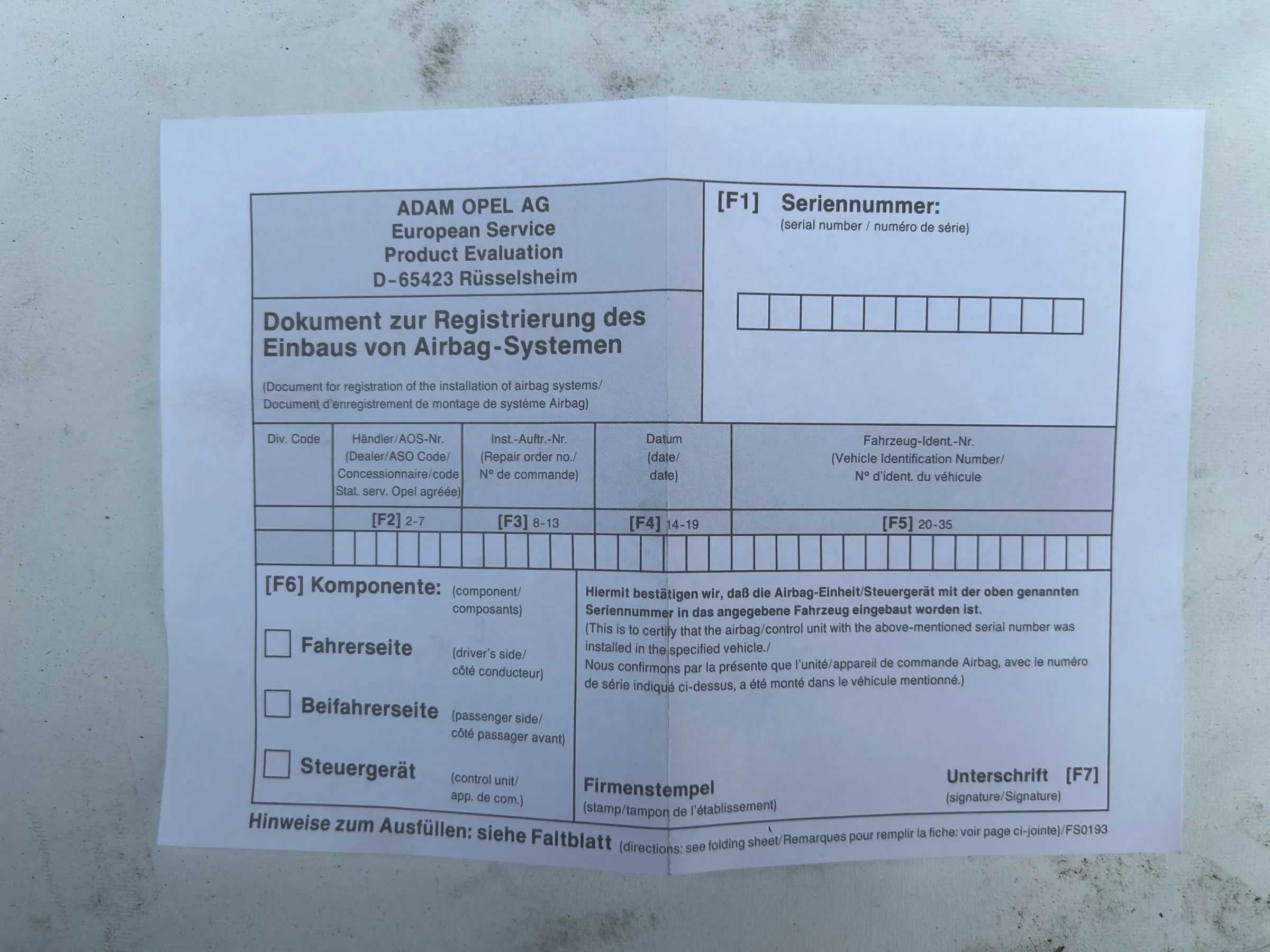 ADAM OPEL AG
European Service
Product Evaluation
D-65423 Rüsselsheim

Dokument zur Registrierung des Einbaus von Airbag-Systemen

(Document for registration of the installation of airbag systems/ Document d'enregistrement de montage de système Airbag)

[F1] Seriennummer:
(serial number / numéro de série)

| Div. Code | Händler/AOS-Nr. (Dealer/ASO Code/ Concessionnaire/code Stat. serv. Opel agréée) | Inst.-Auftr.-Nr. (Repair order no./ N° de commande) | Datum (date/ date) | Fahrzeug-Ident.-Nr. (Vehicle Identification Number/ N° d'ident. du véhicule |
|---|---|---|---|---|
| | [F2] 2-7 | [F3] 8-13 | [F4] 14-19 | [F5] 20-35 |

[F6] Komponente: (component/ composants)

Fahrerseite (driver's side/ côté conducteur)

Beifahrerseite (passenger side/ côté passager avant)

Steuergerät (control unit/ app. de com.)

Hiermit bestätigen wir, daß die Airbag-Einheit/Steuergerät mit der oben genannten Seriennummer in das angegebene Fahrzeug eingebaut worden ist.
(This is to certify that the airbag/control unit with the above-mentioned serial number was installed in the specified vehicle./
Nous confirmons par la présente que l'unité/appareil de commande Airbag, avec le numéro de série indiqué ci-dessus, a été monté dans le véhicule mentionné.)

Firmenstempel
(stamp/tampon de l'établissement)

Unterschrift [F7]
(signature/Signature)

Hinweise zum Ausfüllen: siehe Faltblatt (directions: see folding sheet/Remarques pour remplir la fiche: voir page ci-jointe)/FS0193